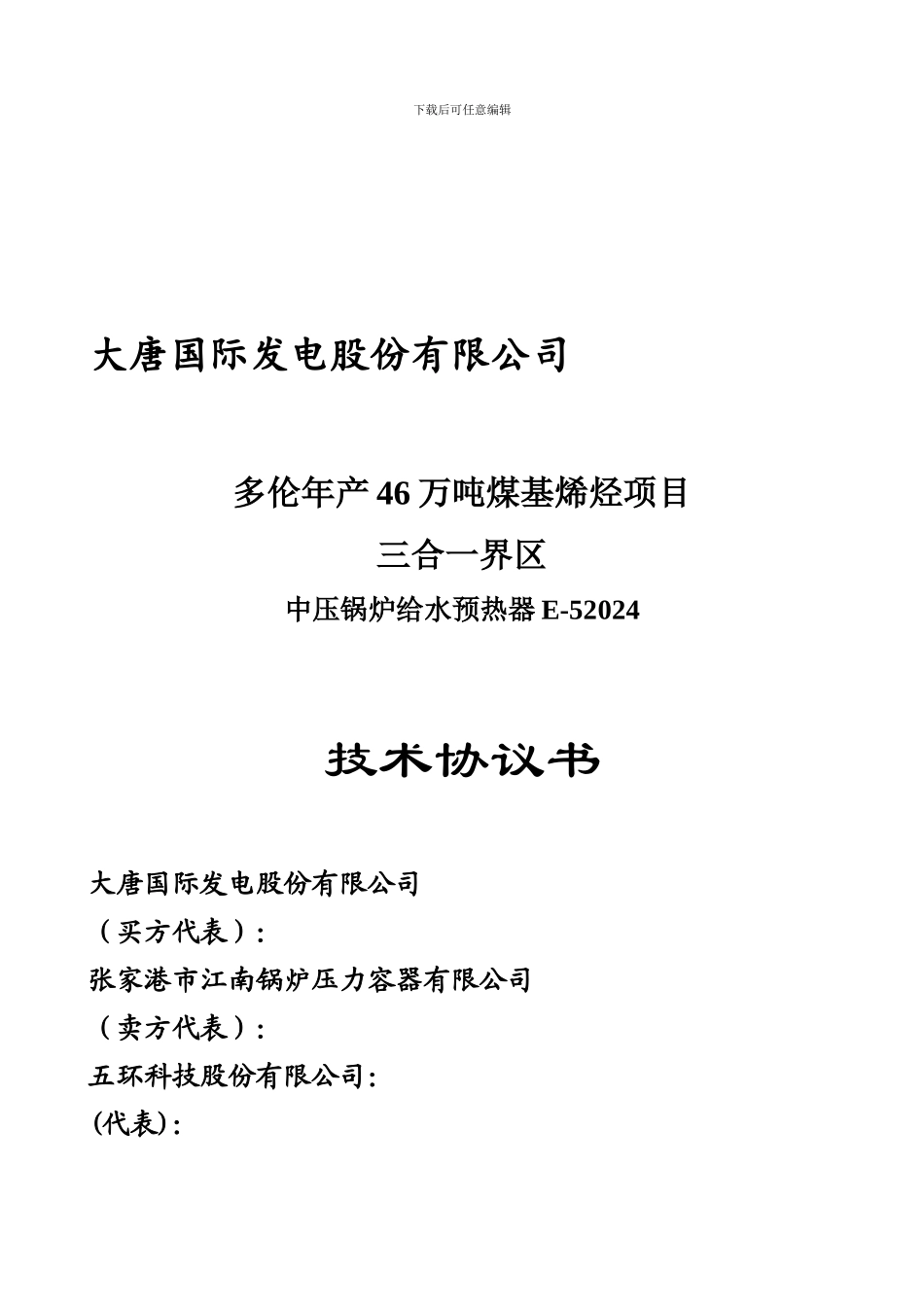 下载后可任意编辑

大唐国际发电股份有限公司

多伦年产 46 万吨煤基烯烃项目

三合一界区

中压锅炉给水预热器 E-52024

技术协议书

大唐国际发电股份有限公司

（买方代表）：

张家港市江南锅炉压力容器有限公司

（卖方代表）：

五环科技股份有限公司：

(代表)：